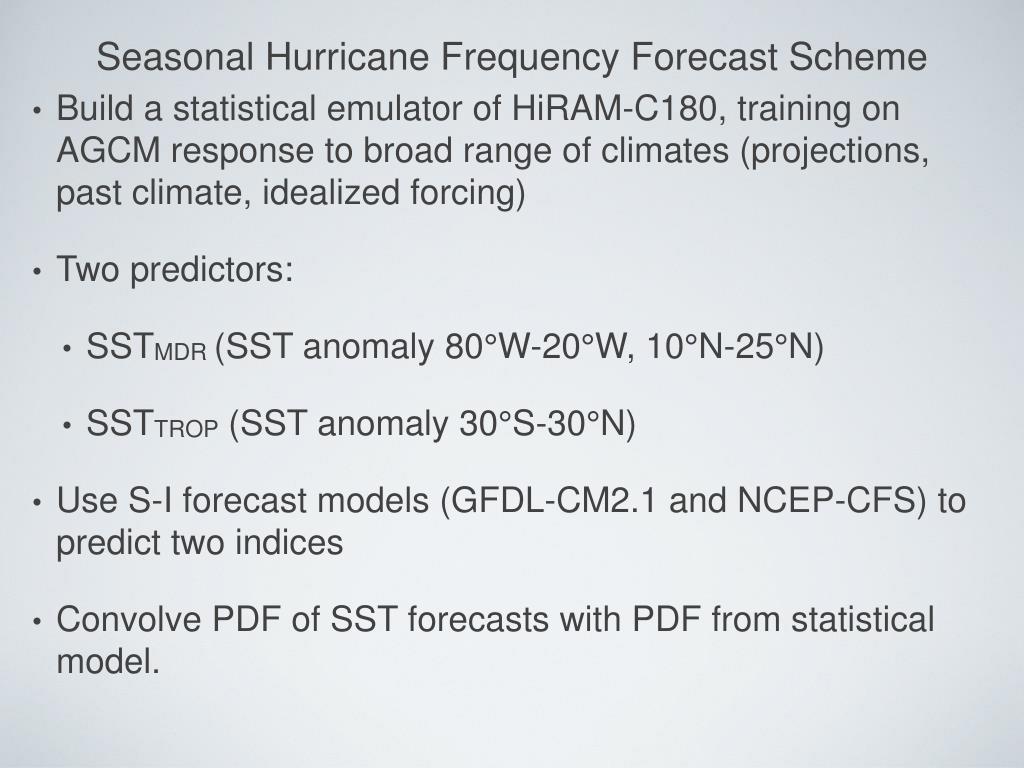 Seasonal Hurricane Frequency Forecast Scheme

• Build a statistical emulator of HiRAM-C180, training on AGCM response to broad range of climates (projections, past climate, idealized forcing)

• Two predictors:

• $SST_{MDR}$ (SST anomaly 80°W-20°W, 10°N-25°N)

• $SST_{TROP}$ (SST anomaly 30°S-30°N)

• Use S-I forecast models (GFDL-CM2.1 and NCEP-CFS) to predict two indices

• Convolve PDF of SST forecasts with PDF from statistical model.